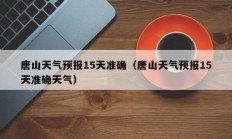 唐山天气预报15天准确（唐山天气预报15天准确天气）